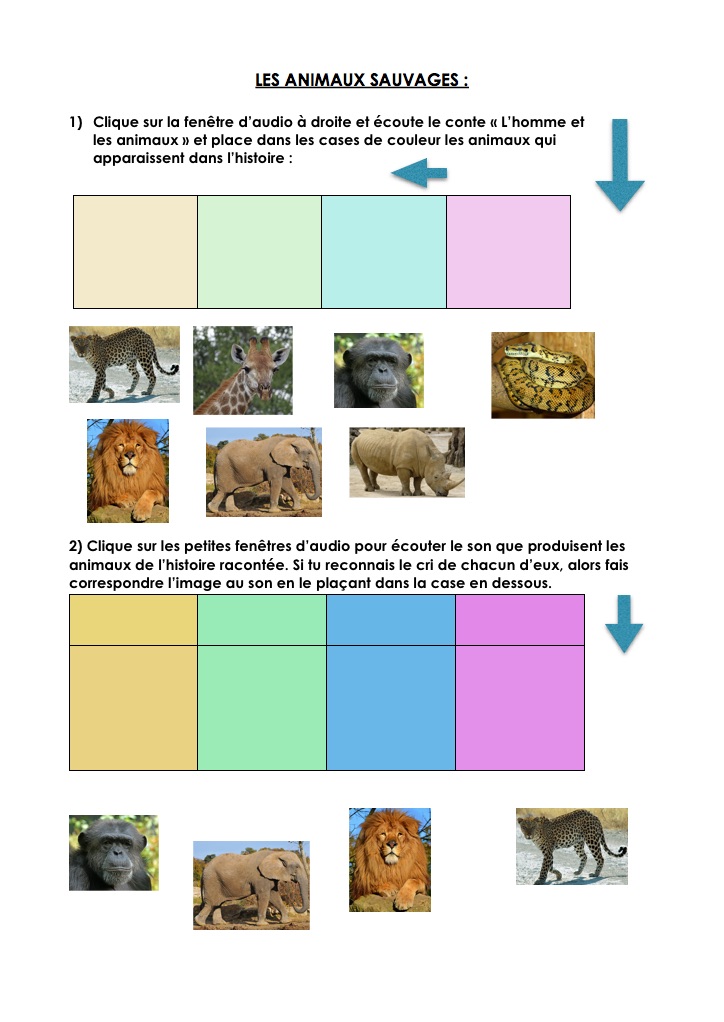 LES ANIMAUX SAUVAGES :

1) Clique sur la fenêtre d'audio à droite et écoute le conte « L'homme et les animaux » et place dans les cases de couleur les animaux qui apparaissent dans l'histoire :

2) Clique sur les petites fenêtres d'audio pour écouter le son que produisent les animaux de l'histoire racontée. Si tu reconnais le cri de chacun d'eux, alors fais correspondre l'image au son en le plaçant dans la case en dessous.